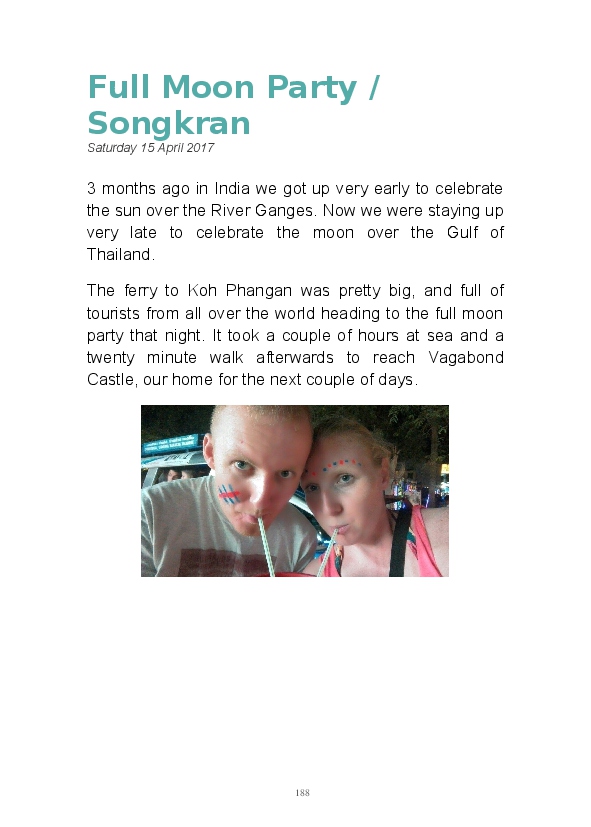 Full Moon Party / Songkran
Saturday 15 April 2017

3 months ago in India we got up very early to celebrate the sun over the River Ganges. Now we were staying up very late to celebrate the moon over the Gulf of Thailand.

The ferry to Koh Phangan was pretty big, and full of tourists from all over the world heading to the full moon party that night. It took a couple of hours at sea and a twenty minute walk afterwards to reach Vagabond Castle, our home for the next couple of days.

188